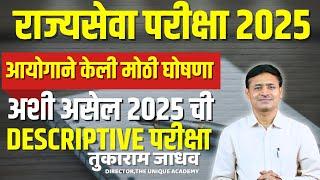 राज्यसेवा परीक्षा 2025

आयोगाने केली मोठी घोषणा

अशी असेल 2025 ची DESCRIPTIVE परीक्षा

तुकाराम जाधव

DIRECTOR,THE UNIQUE ACADEMY